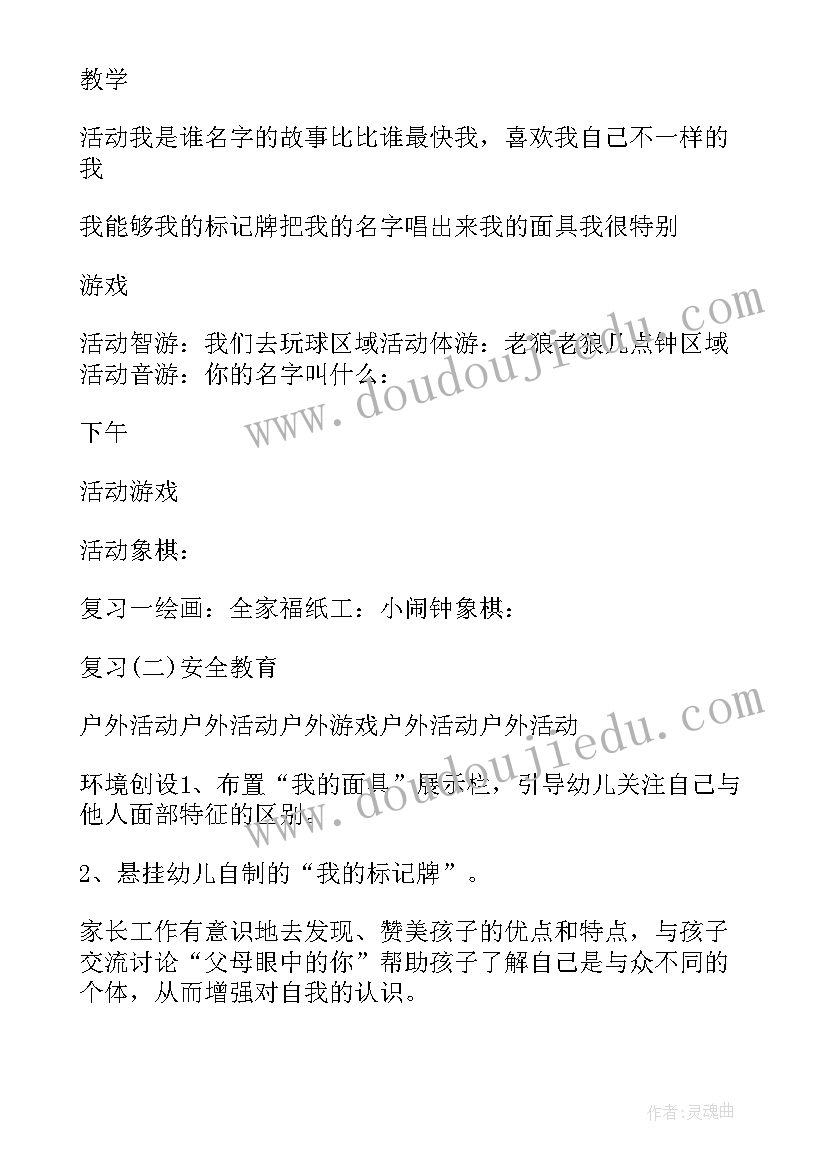 教学

活动我是谁名字的故事比比谁最快我，喜欢我自己不一样的我

我能够我的标记牌把我的名字唱出来我的面具我很特别

游戏

活动智游：我们去玩球区域活动体游：老狼老狼几点钟区域活动音游：你的名字叫什么：

下午

活动游戏

活动象棋：

复习一绘画：全家福纸工：小闹钟象棋：

复习(二)安全教育

户外活动户外活动户外游戏户外活动户外活动

环境创设1、布置“我的面具”展示栏，引导幼儿关注自己与他人面部特征的区别。

2、悬挂幼儿自制的“我的标记牌”。

家长工作有意识地去发现、赞美孩子的优点和特点，与孩子交流讨论“父母眼中的你”帮助孩子了解自己是与众不同的个体，从而增强对自我的认识。

www.doudoujiedu.com

www.doudoujiedu.com

作者:灵魂曲